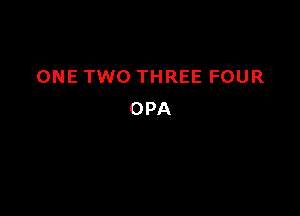 ONE TWO THREE FOUR

OPA